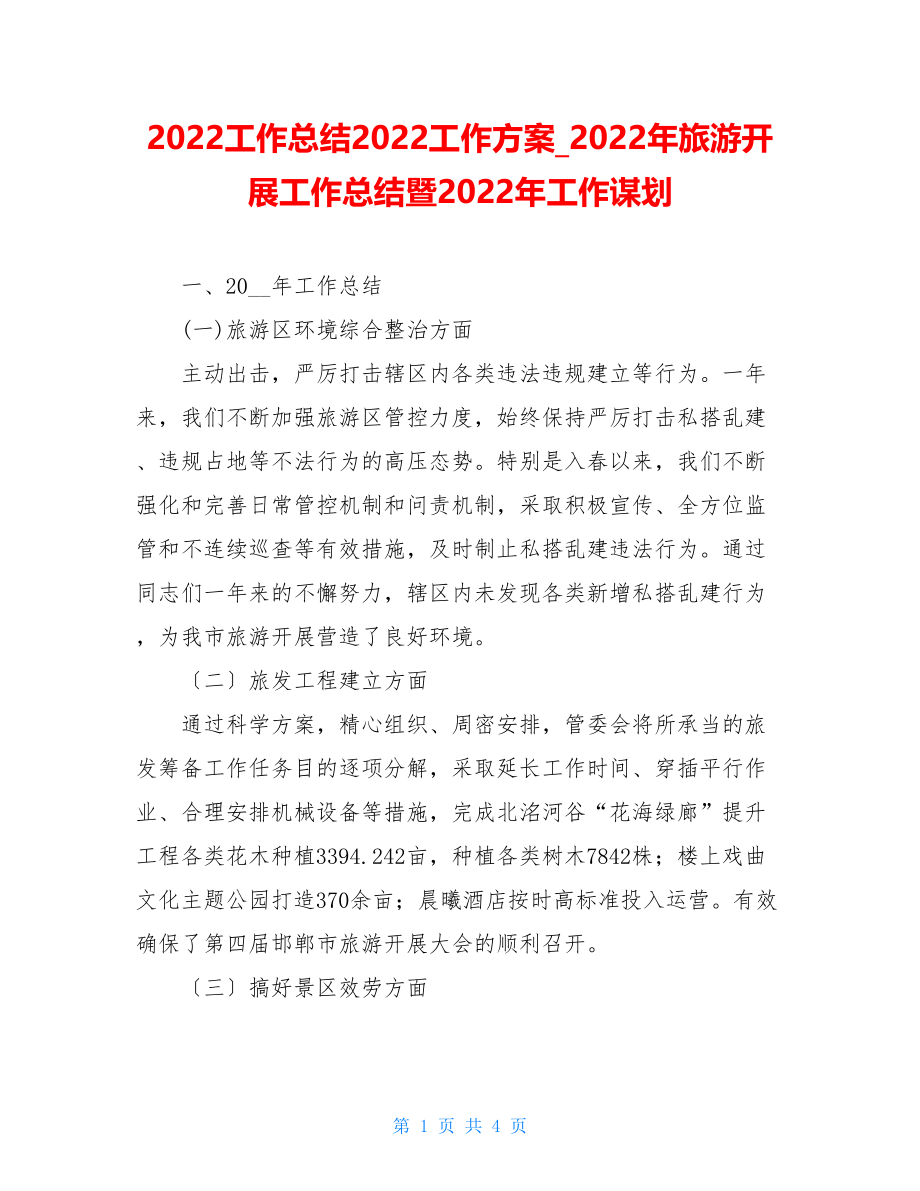 2022工作总结2022工作方案_2022年旅游开展工作总结暨2022年工作谋划

一、20__年工作总结

(一)旅游区环境综合整治方面

主动出击，严厉打击辖区内各类违法违规建立等行为。一年来，我们不断加强旅游区管控力度，始终保持严厉打击私搭乱建、违规占地等不法行为的高压态势。特别是入春以来，我们不断强化和完善日常管控机制和问责机制，采取积极宣传、全方位监管和不连续巡查等有效措施，及时制止私搭乱建违法行为。通过同志们一年来的不懈努力，辖区内未发现各类新增私搭乱建行为，为我市旅游开展营造了良好环境。

〔二〕旅发工程建立方面

通过科学方案，精心组织、周密安排，管委会将所承当的旅发筹备工作任务目的逐项分解，采取延长工作时间、穿插平行作业、合理安排机械设备等措施，完成北洺河谷“花海绿廊”提升工程各类花木种植3394.242亩，种植各类树木7842株；楼上戏曲文化主题公园打造370余亩；晨曦酒店按时高标准投入运营。有效确保了第四届邯郸市旅游开展大会的顺利召开。

〔三〕搞好景区效劳方面

第 1 页 共 4 页